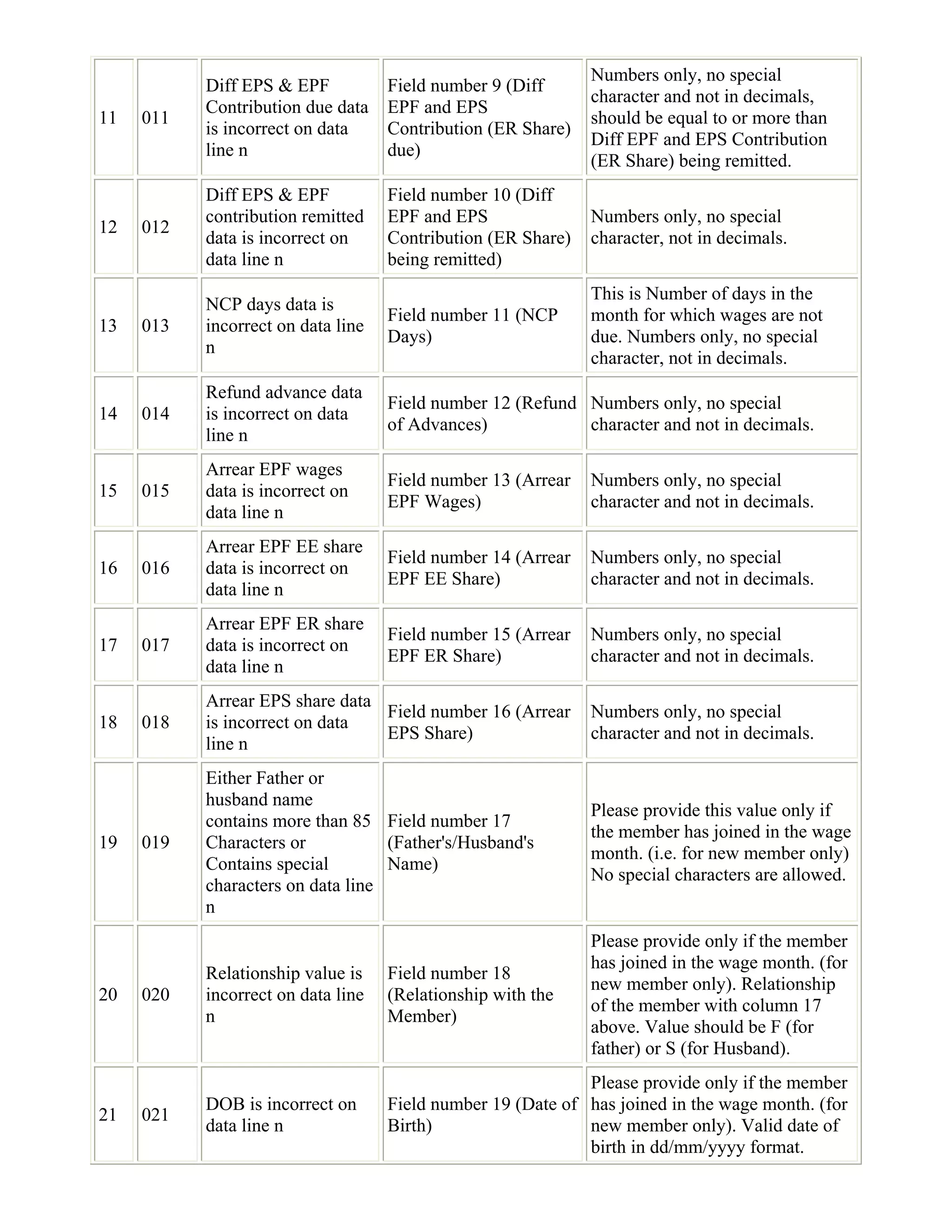 | | | | | |
|---|---|---|---|---|
| 11 | 011 | Diff EPS & EPF Contribution due data is incorrect on data line n | Field number 9 (Diff EPF and EPS Contribution (ER Share) due) | Numbers only, no special character and not in decimals, should be equal to or more than Diff EPF and EPS Contribution (ER Share) being remitted. |
| 12 | 012 | Diff EPS & EPF contribution remitted data is incorrect on data line n | Field number 10 (Diff EPF and EPS Contribution (ER Share) being remitted) | Numbers only, no special character, not in decimals. |
| 13 | 013 | NCP days data is incorrect on data line n | Field number 11 (NCP Days) | This is Number of days in the month for which wages are not due. Numbers only, no special character, not in decimals. |
| 14 | 014 | Refund advance data is incorrect on data line n | Field number 12 (Refund of Advances) | Numbers only, no special character and not in decimals. |
| 15 | 015 | Arrear EPF wages data is incorrect on data line n | Field number 13 (Arrear EPF Wages) | Numbers only, no special character and not in decimals. |
| 16 | 016 | Arrear EPF EE share data is incorrect on data line n | Field number 14 (Arrear EPF EE Share) | Numbers only, no special character and not in decimals. |
| 17 | 017 | Arrear EPF ER share data is incorrect on data line n | Field number 15 (Arrear EPF ER Share) | Numbers only, no special character and not in decimals. |
| 18 | 018 | Arrear EPS share data is incorrect on data line n | Field number 16 (Arrear EPS Share) | Numbers only, no special character and not in decimals. |
| 19 | 019 | Either Father or husband name contains more than 85 Characters or Contains special characters on data line n | Field number 17 (Father's/Husband's Name) | Please provide this value only if the member has joined in the wage month. (i.e. for new member only) No special characters are allowed. |
| 20 | 020 | Relationship value is incorrect on data line n | Field number 18 (Relationship with the Member) | Please provide only if the member has joined in the wage month. (for new member only). Relationship of the member with column 17 above. Value should be F (for father) or S (for Husband). |
| 21 | 021 | DOB is incorrect on data line n | Field number 19 (Date of Birth) | Please provide only if the member has joined in the wage month. (for new member only). Valid date of birth in dd/mm/yyyy format. |